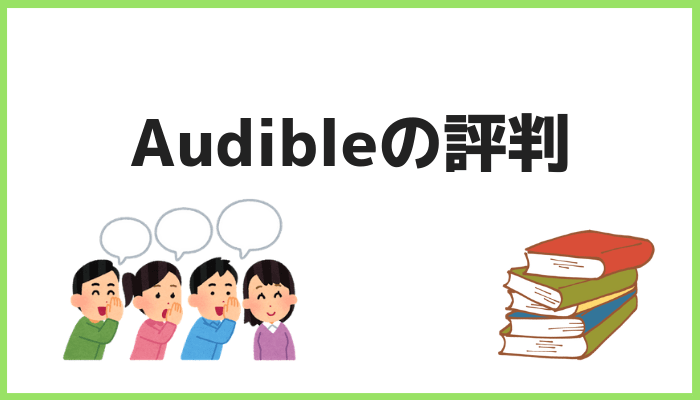 Audibleの評判